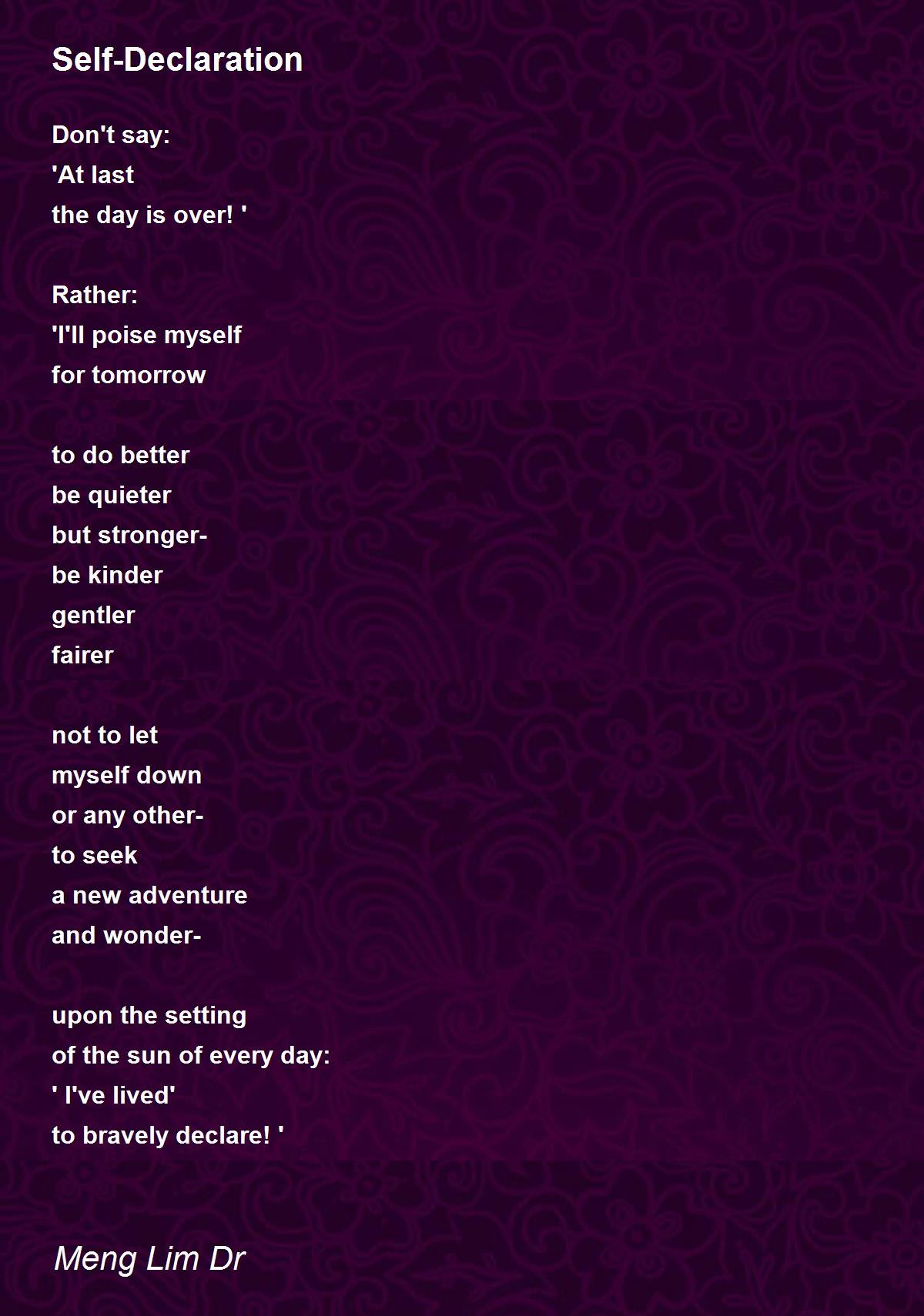 Self-Declaration

Don't say:
'At last
the day is over! '

Rather:
'I'll poise myself
for tomorrow

to do better
be quieter
but stronger-
be kinder
gentler
fairer

not to let
myself down
or any other-
to seek
a new adventure
and wonder-

upon the setting
of the sun of every day:
' I've lived'
to bravely declare! '

Meng Lim Dr